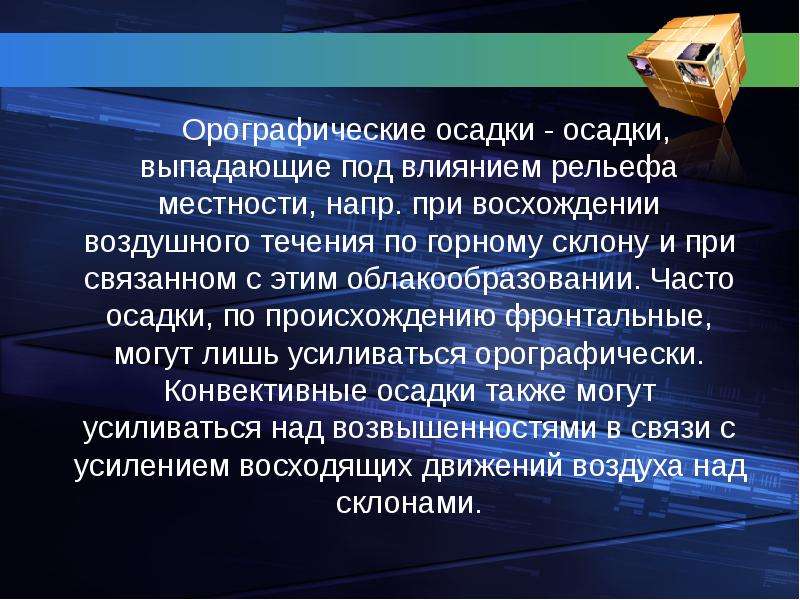 Орографические осадки - осадки, выпадающие под влиянием рельефа местности, напр. при восхождении воздушного течения по горному склону и при связанном с этим облакообразовании. Часто осадки, по происхождению фронтальные, могут лишь усиливаться орографически. Конвективные осадки также могут усиливаться над возвышенностями в связи с усилением восходящих движений воздуха над склонами.